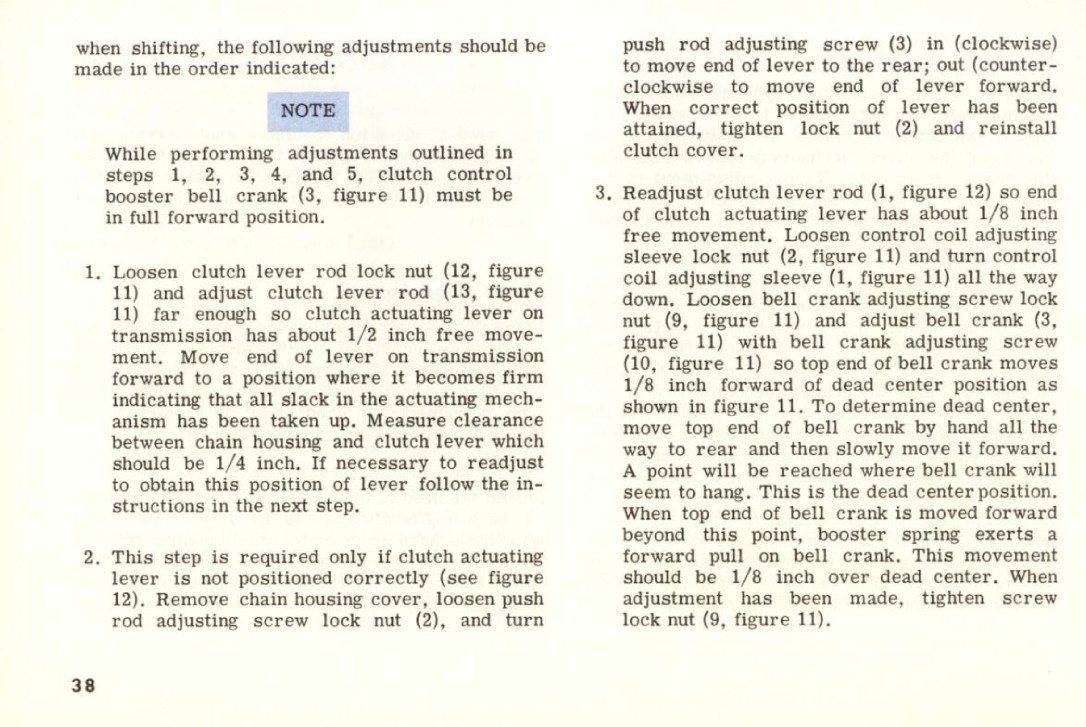 when shifting, the following adjustments should be made in the order indicated:

NOTE

While performing adjustments outlined in steps 1, 2, 3, 4, and 5, clutch control booster bell crank (3, figure 11) must be in full forward position.

1. Loosen clutch lever rod lock nut (12, figure 11) and adjust clutch lever rod (13, figure 11) far enough so clutch actuating lever on transmission has about 1/2 inch free movement. Move end of lever on transmission forward to a position where it becomes firm indicating that all slack in the actuating mechanism has been taken up. Measure clearance between chain housing and clutch lever which should be 1/4 inch. If necessary to readjust to obtain this position of lever follow the instructions in the next step.

2. This step is required only if clutch actuating lever is not positioned correctly (see figure 12). Remove chain housing cover, loosen push rod adjusting screw lock nut (2), and turn push rod adjusting screw (3) in (clockwise) to move end of lever to the rear; out (counterclockwise to move end of lever forward. When correct position of lever has been attained, tighten lock nut (2) and reinstall clutch cover.

3. Readjust clutch lever rod (1, figure 12) so end of clutch actuating lever has about 1/8 inch free movement. Loosen control coil adjusting sleeve lock nut (2, figure 11) and turn control coil adjusting sleeve (1, figure 11) all the way down. Loosen bell crank adjusting screw lock nut (9, figure 11) and adjust bell crank (3, figure 11) with bell crank adjusting screw (10, figure 11) so top end of bell crank moves 1/8 inch forward of dead center position as shown in figure 11. To determine dead center, move top end of bell crank by hand all the way to rear and then slowly move it forward. A point will be reached where bell crank will seem to hang. This is the dead center position. When top end of bell crank is moved forward beyond this point, booster spring exerts a forward pull on bell crank. This movement should be 1/8 inch over dead center. When adjustment has been made, tighten screw lock nut (9, figure 11).

38